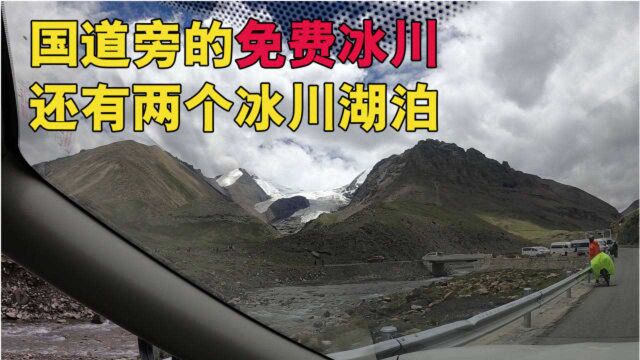 国道旁的免费冰川
还有两个冰川湖泊